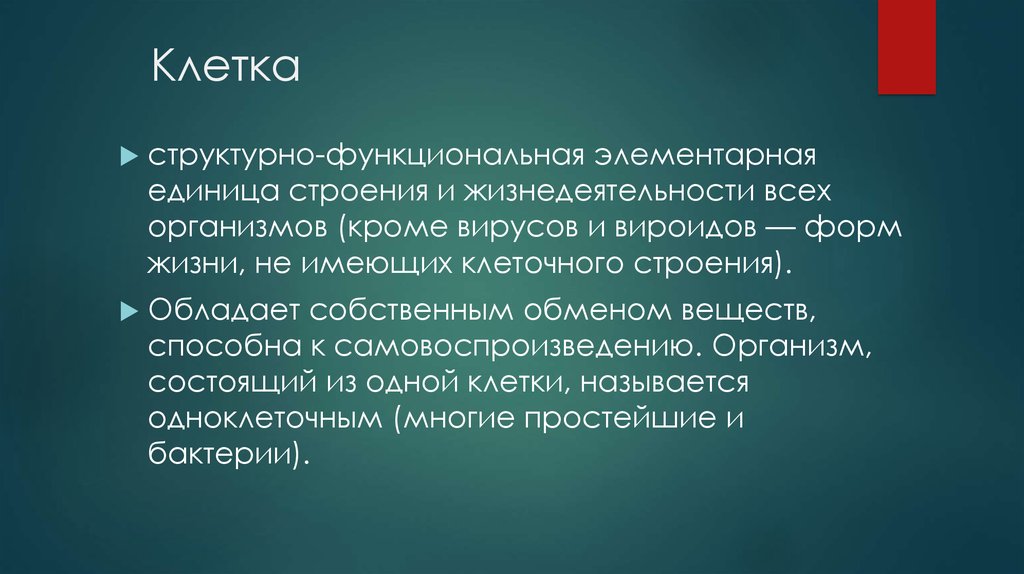 Клетка

структурно-функциональная элементарная единица строения и жизнедеятельности всех организмов (кроме вирусов и вироидов — форм жизни, не имеющих клеточного строения).

Обладает собственным обменом веществ, способна к самовоспроизведению. Организм, состоящий из одной клетки, называется одноклеточным (многие простейшие и бактерии).